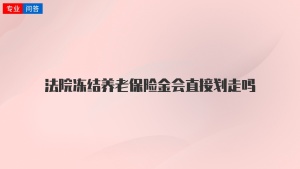 专业 问答

法院冻结养老保险金会直接划走吗